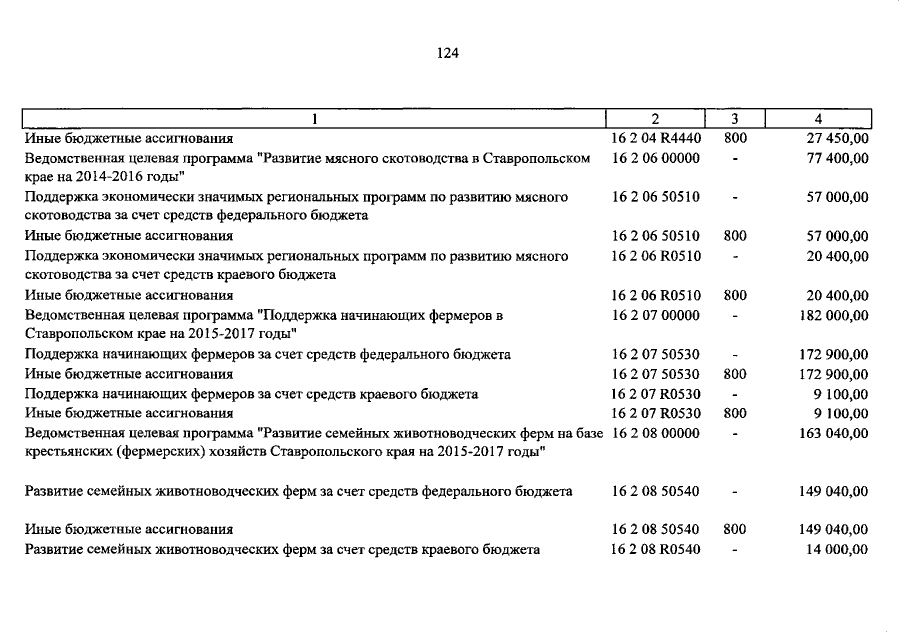 124

| 1 | 2 | 3 | 4 |
|---|---|---|---|
| Иные бюджетные ассигнования | 16 2 04 R4440 | 800 | 27 450,00 |
| Ведомственная целевая программа "Развитие мясного скотоводства в Ставропольском крае на 2014-2016 годы" | 16 2 06 00000 | - | 77 400,00 |
| Поддержка экономически значимых региональных программ по развитию мясного скотоводства за счет средств федерального бюджета | 16 2 06 50510 | - | 57 000,00 |
| Иные бюджетные ассигнования | 16 2 06 50510 | 800 | 57 000,00 |
| Поддержка экономически значимых региональных программ по развитию мясного скотоводства за счет средств краевого бюджета | 16 2 06 R0510 | - | 20 400,00 |
| Иные бюджетные ассигнования | 16 2 06 R0510 | 800 | 20 400,00 |
| Ведомственная целевая программа "Поддержка начинающих фермеров в Ставропольском крае на 2015-2017 годы" | 16 2 07 00000 | - | 182 000,00 |
| Поддержка начинающих фермеров за счет средств федерального бюджета | 16 2 07 50530 | - | 172 900,00 |
| Иные бюджетные ассигнования | 16 2 07 50530 | 800 | 172 900,00 |
| Поддержка начинающих фермеров за счет средств краевого бюджета | 16 2 07 R0530 | - | 9 100,00 |
| Иные бюджетные ассигнования | 16 2 07 R0530 | 800 | 9 100,00 |
| Ведомственная целевая программа "Развитие семейных животноводческих ферм на базе крестьянских (фермерских) хозяйств Ставропольского края на 2015-2017 годы" | 16 2 08 00000 | - | 163 040,00 |
| Развитие семейных животноводческих ферм за счет средств федерального бюджета | 16 2 08 50540 | - | 149 040,00 |
| Иные бюджетные ассигнования | 16 2 08 50540 | 800 | 149 040,00 |
| Развитие семейных животноводческих ферм за счет средств краевого бюджета | 16 2 08 R0540 | - | 14 000,00 |